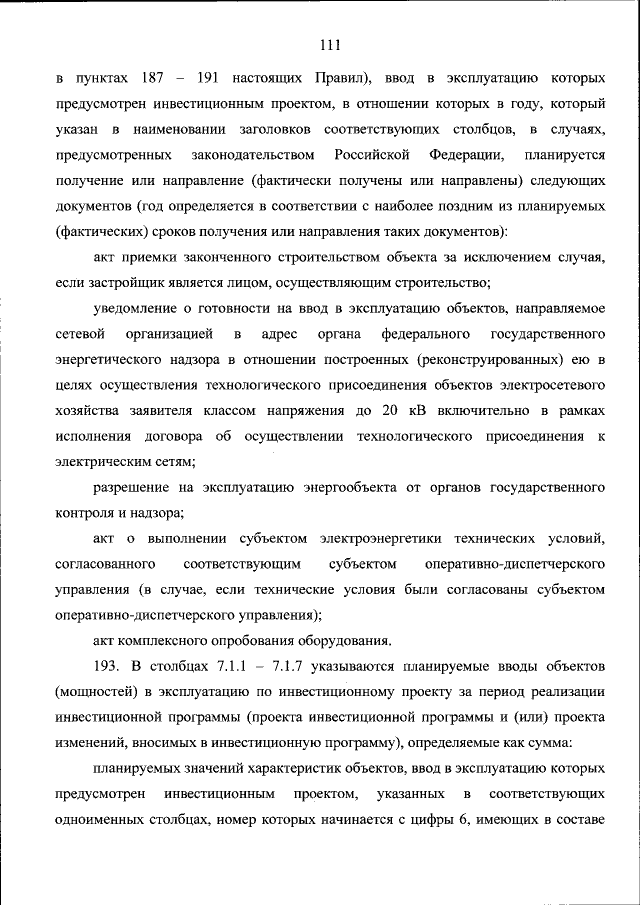 111

в пунктах 187 – 191 настоящих Правил), ввод в эксплуатацию которых предусмотрен инвестиционным проектом, в отношении которых в году, который указан в наименовании заголовков соответствующих столбцов, в случаях, предусмотренных законодательством Российской Федерации, планируется получение или направление (фактически получены или направлены) следующих документов (год определяется в соответствии с наиболее поздним из планируемых (фактических) сроков получения или направления таких документов):

акт приемки законченного строительством объекта за исключением случая, если застройщик является лицом, осуществляющим строительство;

уведомление о готовности на ввод в эксплуатацию объектов, направляемое сетевой организацией в адрес органа федерального государственного энергетического надзора в отношении построенных (реконструированных) ею в целях осуществления технологического присоединения объектов электросетевого хозяйства заявителя классом напряжения до 20 кВ включительно в рамках исполнения договора об осуществлении технологического присоединения к электрическим сетям;

разрешение на эксплуатацию энергообъекта от органов государственного контроля и надзора;

акт о выполнении субъектом электроэнергетики технических условий, согласованного соответствующим субъектом оперативно-диспетчерского управления (в случае, если технические условия были согласованы субъектом оперативно-диспетчерского управления);

акт комплексного опробования оборудования.

193. В столбцах 7.1.1 – 7.1.7 указываются планируемые вводы объектов (мощностей) в эксплуатацию по инвестиционному проекту за период реализации инвестиционной программы (проекта инвестиционной программы и (или) проекта изменений, вносимых в инвестиционную программу), определяемые как сумма:

планируемых значений характеристик объектов, ввод в эксплуатацию которых предусмотрен инвестиционным проектом, указанных в соответствующих одноименных столбцах, номер которых начинается с цифры 6, имеющих в составе